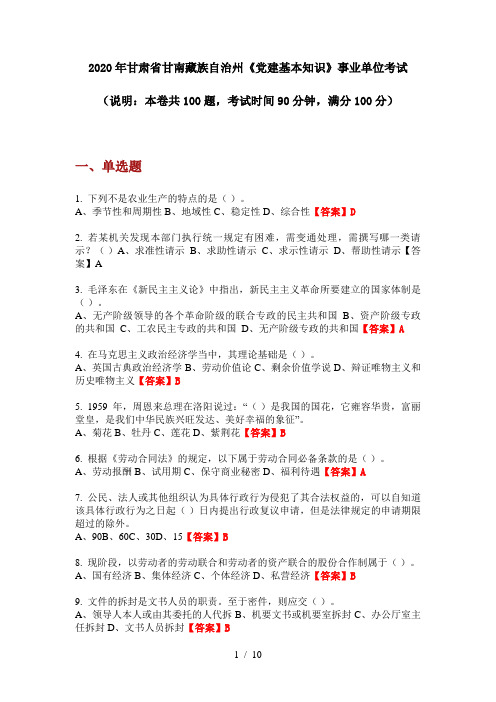 2020年甘肃省甘南藏族自治州《党建基本知识》事业单位考试

（说明：本卷共100题，考试时间90分钟，满分100分）

一、单选题

1. 下列不是农业生产的特点的是（）。
A、季节性和周期性 B、地域性 C、稳定性 D、综合性【答案】D

2. 若某机关发现本部门执行统一规定有困难，需变通处理，需撰写哪一类请示？（）A、求准性请示 B、求助性请示 C、求示性请示 D、帮助性请示【答案】A

3. 毛泽东在《新民主主义论》中指出，新民主主义革命所要建立的国家体制是（）。
A、无产阶级领导的各个革命阶级的联合专政的民主共和国 B、资产阶级专政的共和国 C、工农民主专政的共和国 D、无产阶级专政的共和国【答案】A

4. 在马克思主义政治经济学当中，其理论基础是（）。
A、英国古典政治经济学 B、劳动价值论 C、剩余价值学说 D、辩证唯物主义和历史唯物主义【答案】B

5. 1959 年，周恩来总理在洛阳说过：“（）是我国的国花，它雍容华贵，富丽堂皇，是我们中华民族兴旺发达、美好幸福的象征”。
A、菊花 B、牡丹 C、莲花 D、紫荆花【答案】B

6. 根据《劳动合同法》的规定，以下属于劳动合同必备条款的是（）。
A、劳动报酬 B、试用期 C、保守商业秘密 D、福利待遇【答案】A

7. 公民、法人或其他组织认为具体行政行为侵犯了其合法权益的，可以自知道该具体行政行为之日起（）日内提出行政复议申请，但是法律规定的申请期限超过的除外。
A、90B、60C、30D、15【答案】B

8. 现阶段，以劳动者的劳动联合和劳动者的资产联合的股份合作制属于（）。
A、国有经济 B、集体经济 C、个体经济 D、私营经济【答案】B

9. 文件的拆封是文书人员的职责。至于密件，则应交（）。
A、领导人本人或由其委托的人代拆 B、机要文书或机要室拆封 C、办公厅室主任拆封 D、文书人员拆封【答案】B

1 / 10